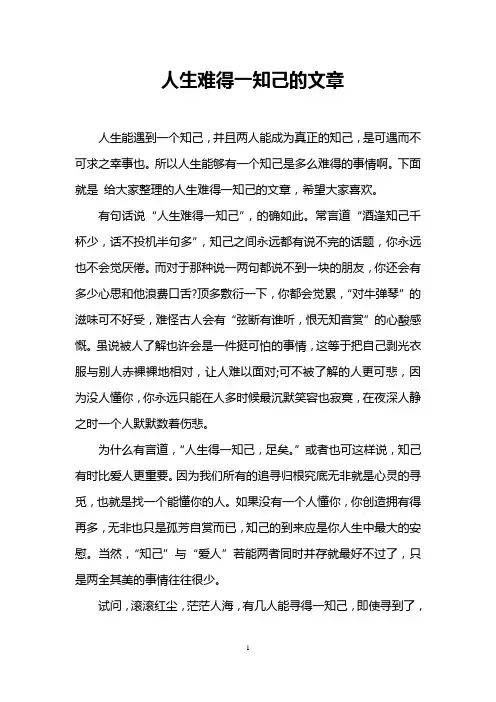 人生难得一知己的文章

人生能遇到一个知己，并且两人能成为真正的知己，是可遇而不可求之幸事也。所以人生能够有一个知己是多么难得的事情啊。下面就是 给大家整理的人生难得一知己的文章，希望大家喜欢。

有句话说“人生难得一知己”，的确如此。常言道“酒逢知己千杯少，话不投机半句多”，知己之间永远都有说不完的话题，你永远也不会觉厌倦。而对于那种说一两句都说不到一块的朋友，你还会有多少心思和他浪费口舌?顶多敷衍一下，你都会觉累，“对牛弹琴”的滋味可不好受，难怪古人会有“弦断有谁听，恨无知音赏”的心酸感慨。虽说被人了解也许会是一件挺可怕的事情，这等于把自己剥光衣服与别人赤裸裸地相对，让人难以面对;可不被了解的人更可悲，因为没人懂你，你永远只能在人多时候最沉默笑容也寂寞，在夜深人静之时一个人默默数着伤悲。

为什么有言道，“人生得一知己，足矣。”或者也可这样说，知己有时比爱人更重要。因为我们所有的追寻归根究底无非就是心灵的寻觅，也就是找一个能懂你的人。如果没有一个人懂你，你创造拥有得再多，无非也只是孤芳自赏而已，知己的到来应是你人生中最大的安慰。当然，“知己”与“爱人”若能两者同时并存就最好不过了，只是两全其美的事情往往很少。

试问，滚滚红尘，茫茫人海，有几人能寻得一知己，即使寻到了，

1